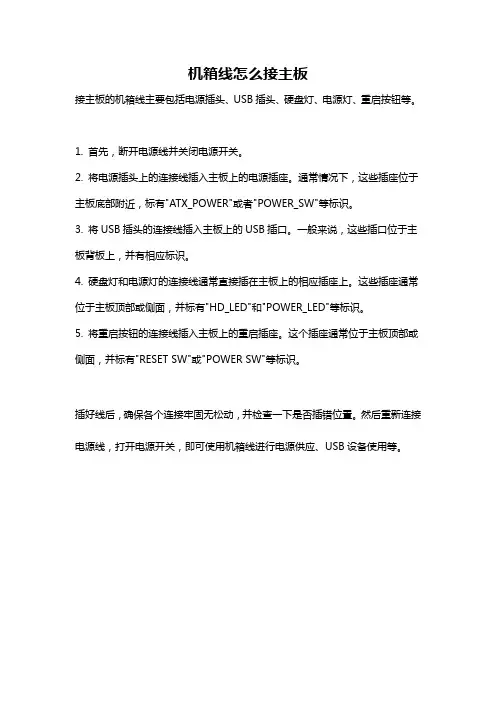 机箱线怎么接主板

接主板的机箱线主要包括电源插头、USB 插头、硬盘灯、电源灯、重启按钮等。

1. 首先，断开电源线并关闭电源开关。

2. 将电源插头上的连接线插入主板上的电源插座。通常情况下，这些插座位于主板底部附近，标有"ATX_POWER"或者"POWER_SW"等标识。

3. 将 USB 插头的连接线插入主板上的 USB 插口。一般来说，这些插口位于主板背板上，并有相应标识。

4. 硬盘灯和电源灯的连接线通常直接插在主板上的相应插座上。这些插座通常位于主板顶部或侧面，并标有"HD_LED"和"POWER_LED"等标识。

5. 将重启按钮的连接线插入主板上的重启插座。这个插座通常位于主板顶部或侧面，并标有"RESET SW"或"POWER SW"等标识。

插好线后，确保各个连接牢固无松动，并检查一下是否插错位置。然后重新连接电源线，打开电源开关，即可使用机箱线进行电源供应、USB 设备使用等。